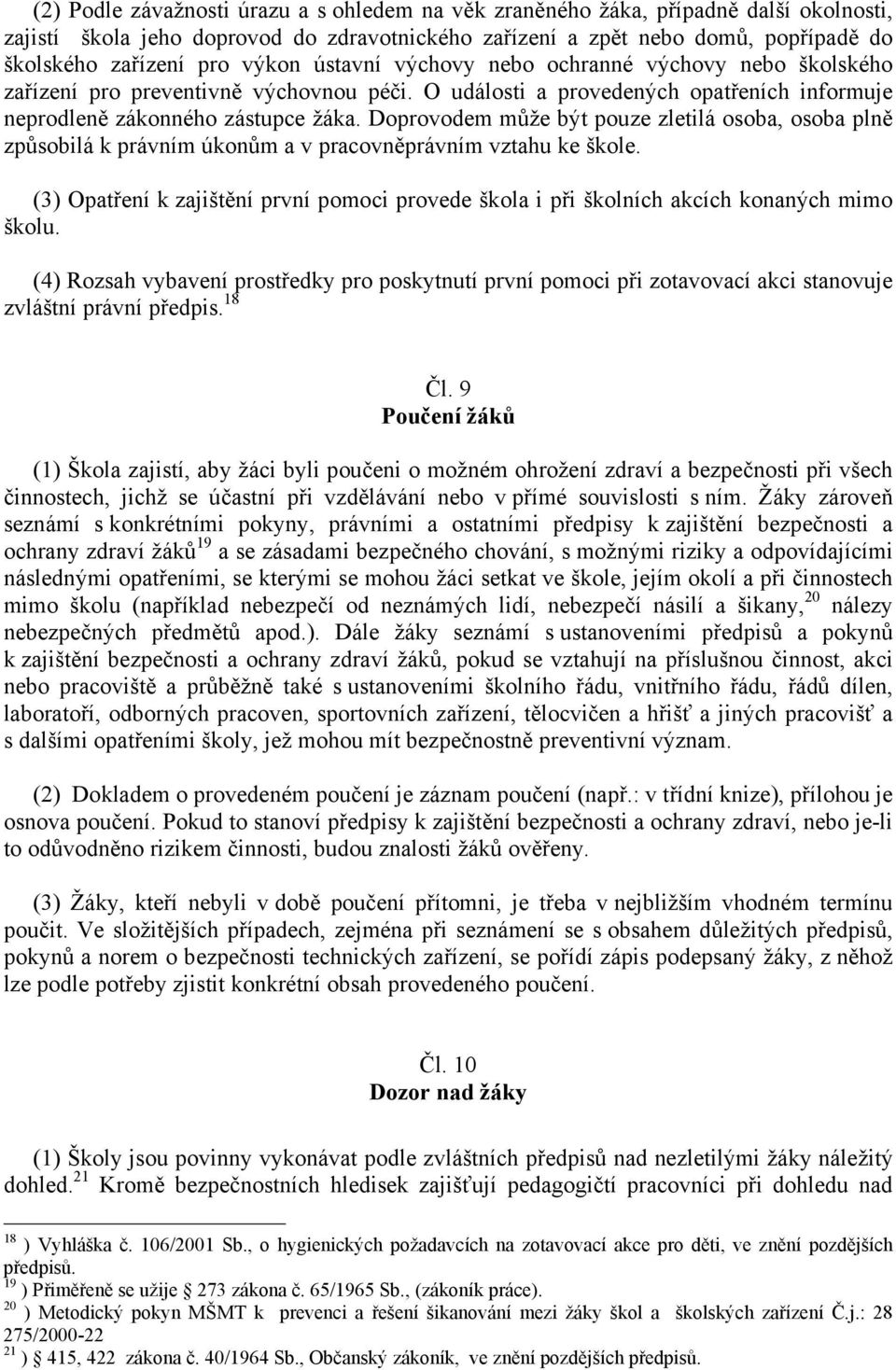 (2) Podle závažnosti úrazu a s ohledem na věk zraněného žáka, případně další okolnosti, zajistí škola jeho doprovod do zdravotnického zařízení a zpět nebo domů, popřípadě do školského zařízení pro výkon ústavní výchovy nebo ochranné výchovy nebo školského zařízení pro preventivně výchovnou péči. O události a provedených opatřeních informuje neprodleně zákonného zástupce žáka. Doprovodem může být pouze zletilá osoba, osoba plně způsobilá k právním úkonům a v pracovněprávním vztahu ke škole.

(3) Opatření k zajištění první pomoci provede škola i při školních akcích konaných mimo školu.

(4) Rozsah vybavení prostředky pro poskytnutí první pomoci při zotavovací akci stanovuje zvláštní právní předpis.$^{18}$

Čl. 9
Poučení žáků

(1) Škola zajistí, aby žáci byli poučeni o možném ohrožení zdraví a bezpečnosti při všech činnostech, jichž se účastní při vzdělávání nebo v přímé souvislosti s ním. Žáky zároveň seznámí s konkrétními pokyny, právními a ostatními předpisy k zajištění bezpečnosti a ochrany zdraví žáků$^{19}$ a se zásadami bezpečného chování, s možnými riziky a odpovídajícími následnými opatřeními, se kterými se mohou žáci setkat ve škole, jejím okolí a při činnostech mimo školu (například nebezpečí od neznámých lidí, nebezpečí násilí a šikany,$^{20}$ nálezy nebezpečných předmětů apod.). Dále žáky seznámí s ustanoveními předpisů a pokynů k zajištění bezpečnosti a ochrany zdraví žáků, pokud se vztahují na příslušnou činnost, akci nebo pracoviště a průběžně také s ustanoveními školního řádu, vnitřního řádu, řádů dílen, laboratoří, odborných pracoven, sportovních zařízení, tělocvičen a hřišť a jiných pracovišť a s dalšími opatřeními školy, jež mohou mít bezpečnostně preventivní význam.

(2) Dokladem o provedeném poučení je záznam poučení (např.: v třídní knize), přílohou je osnova poučení. Pokud to stanoví předpisy k zajištění bezpečnosti a ochrany zdraví, nebo je-li to odůvodněno rizikem činnosti, budou znalosti žáků ověřeny.

(3) Žáky, kteří nebyli v době poučení přítomni, je třeba v nejbližším vhodném termínu poučit. Ve složitějších případech, zejména při seznámení se s obsahem důležitých předpisů, pokynů a norem o bezpečnosti technických zařízení, se pořídí zápis podepsaný žáky, z něhož lze podle potřeby zjistit konkrétní obsah provedeného poučení.

Čl. 10
Dozor nad žáky

(1) Školy jsou povinny vykonávat podle zvláštních předpisů nad nezletilými žáky náležitý dohled.$^{21}$ Kromě bezpečnostních hledisek zajišťují pedagogičtí pracovníci při dohledu nad

$^{18}$ ) Vyhláška č. 106/2001 Sb., o hygienických požadavcích na zotavovací akce pro děti, ve znění pozdějších předpisů.
$^{19}$ ) Přiměřeně se užije § 273 zákona č. 65/1965 Sb., (zákoník práce).
$^{20}$ ) Metodický pokyn MŠMT k prevenci a řešení šikanování mezi žáky škol a školských zařízení Č.j.: 28 275/2000-22
$^{21}$ ) § 415, 422 zákona č. 40/1964 Sb., Občanský zákoník, ve znění pozdějších předpisů.